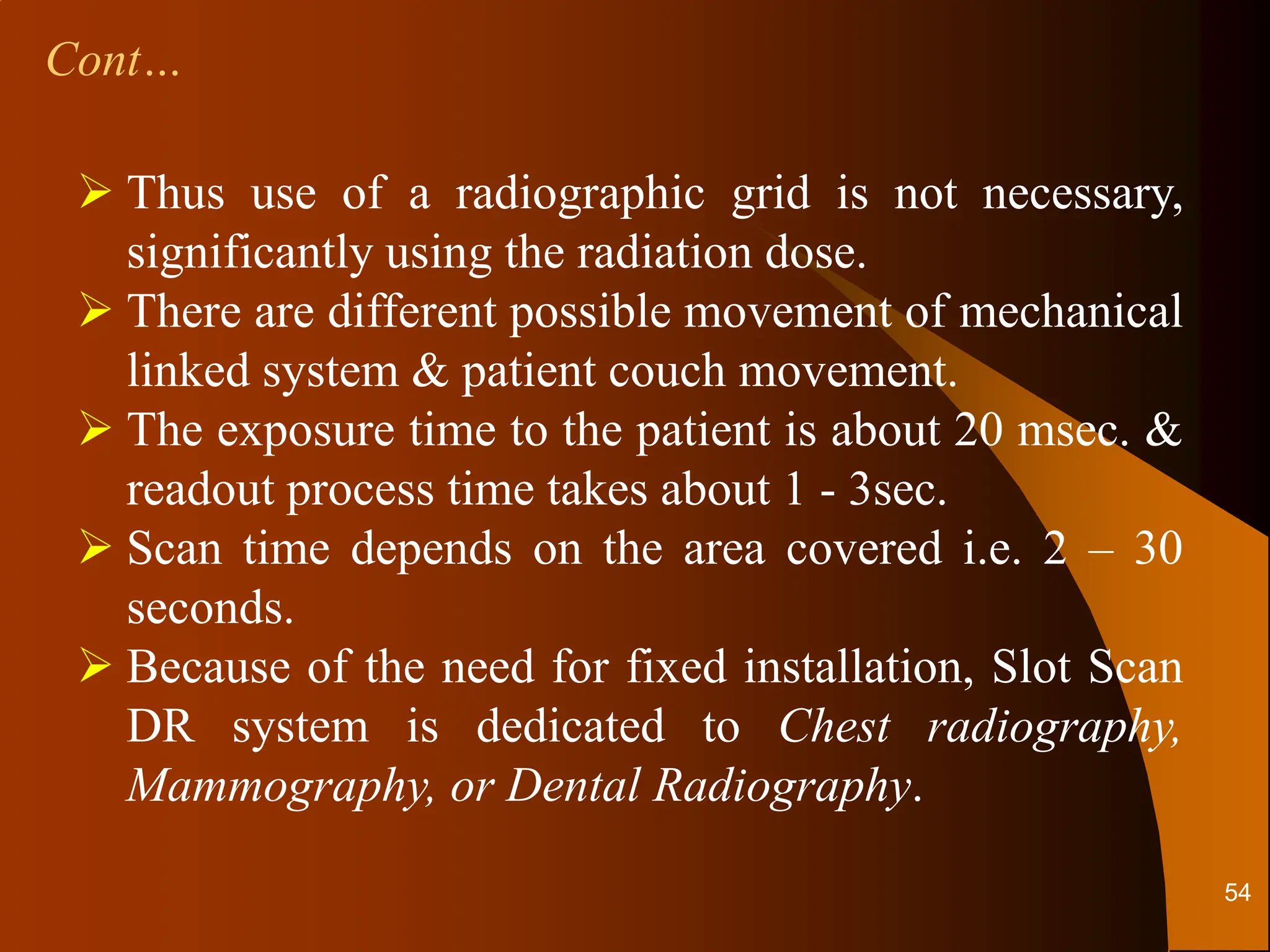 Cont…

➢ Thus use of a radiographic grid is not necessary, significantly using the radiation dose.

➢ There are different possible movement of mechanical linked system & patient couch movement.

➢ The exposure time to the patient is about 20 msec. & readout process time takes about 1 - 3sec.

➢ Scan time depends on the area covered i.e. 2 – 30 seconds.

➢ Because of the need for fixed installation, Slot Scan DR system is dedicated to Chest radiography, Mammography, or Dental Radiography.

54